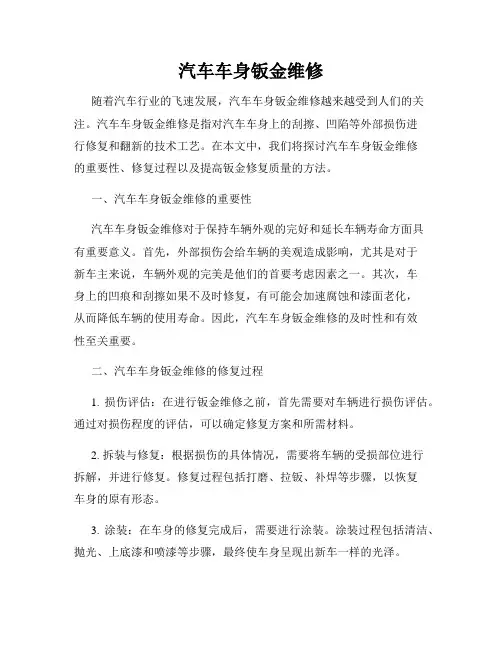 汽车车身钣金维修

随着汽车行业的飞速发展，汽车车身钣金维修越来越受到人们的关注。汽车车身钣金维修是指对汽车车身上的刮擦、凹陷等外部损伤进行修复和翻新的技术工艺。在本文中，我们将探讨汽车车身钣金维修的重要性、修复过程以及提高钣金修复质量的方法。

一、汽车车身钣金维修的重要性

汽车车身钣金维修对于保持车辆外观的完好和延长车辆寿命方面具有重要意义。首先，外部损伤会给车辆的美观造成影响，尤其是对于新车主来说，车辆外观的完美是他们的首要考虑因素之一。其次，车身上的凹痕和刮擦如果不及时修复，有可能会加速腐蚀和漆面老化，从而降低车辆的使用寿命。因此，汽车车身钣金维修的及时性和有效性至关重要。

二、汽车车身钣金维修的修复过程

1. 损伤评估：在进行钣金维修之前，首先需要对车辆进行损伤评估。通过对损伤程度的评估，可以确定修复方案和所需材料。

2. 拆装与修复：根据损伤的具体情况，需要将车辆的受损部位进行拆解，并进行修复。修复过程包括打磨、拉钣、补焊等步骤，以恢复车身的原有形态。

3. 涂装：在车身的修复完成后，需要进行涂装。涂装过程包括清洁、抛光、上底漆和喷漆等步骤，最终使车身呈现出新车一样的光泽。